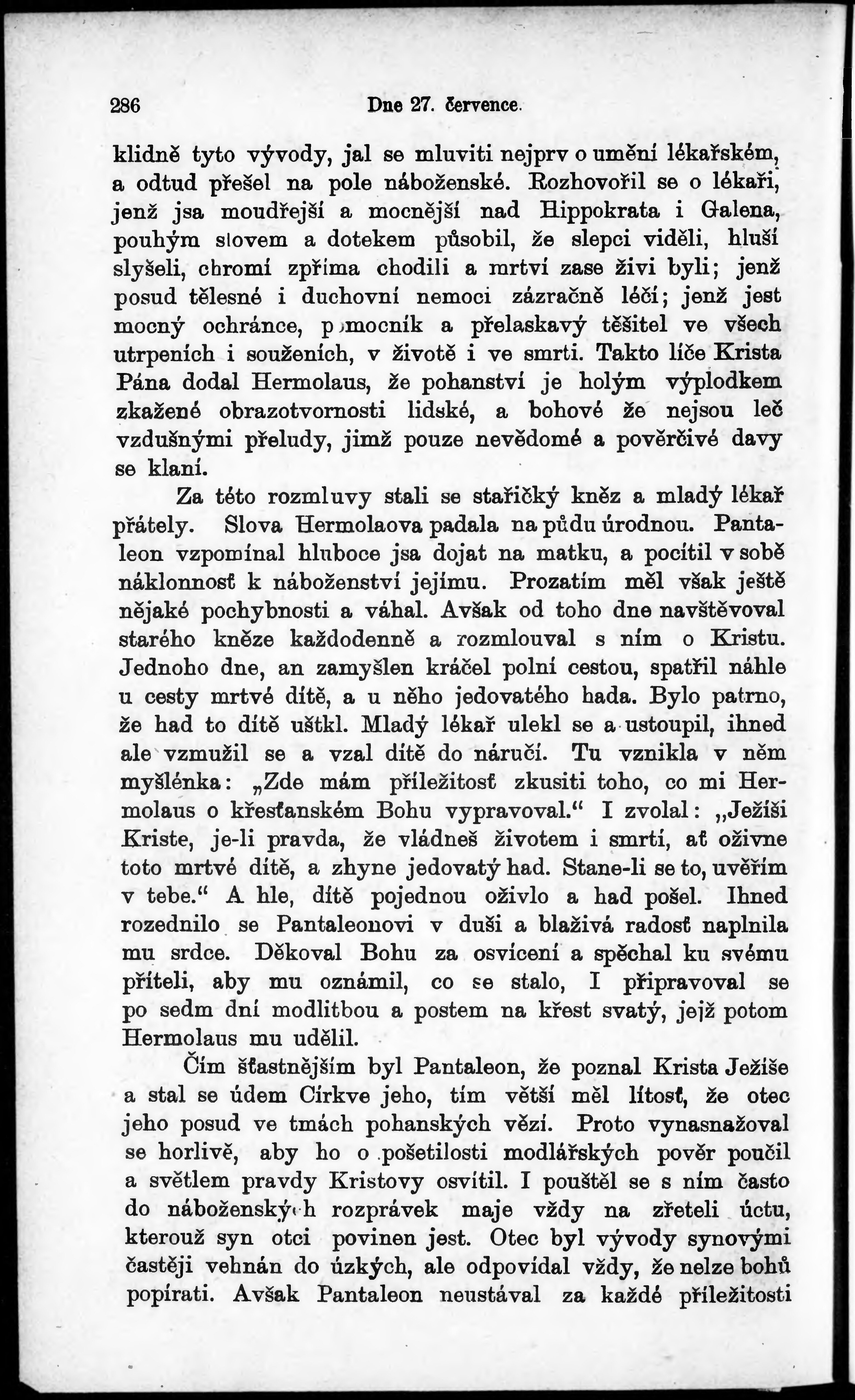 286 Dne 27. července.

klidně tyto vývody, jal se mluviti nejprv o umění lékařském, a odtud přešel na pole náboženské. Rozhovořil se o lékaři, jenž jsa moudřejší a mocnější nad Hippokrata i Galena, pouhým slovem a dotekem působil, že slepci viděli, hluší slyšeli, chromí zpříma chodili a mrtví zase živi byli; jenž posud tělesné i duchovní nemoci zázračně léčí; jenž jest mocný ochránce, pomocník a přelaskavý těšitel ve všech utrpeních i souženích, v životě i ve smrti. Takto líče Krista Pána dodal Hermolaus, že pohanství je holým výplodkem zkažené obrazotvornosti lidské, a bohové že nejsou leč vzdušnými přeludy, jimž pouze nevědomé a pověrčivé davy se klaní.

Za této rozmluvy stali se stařičký kněz a mladý lékař přátely. Slova Hermolaova padala na půdu úrodnou. Pantaleon vzpomínal hluboce jsa dojat na matku, a pocítil v sobě náklonnosť k náboženství jejímu. Prozatím měl však ještě nějaké pochybnosti a váhal. Avšak od toho dne navštěvoval starého kněze každodenně a rozmlouval s ním o Kristu. Jednoho dne, an zamyšlen kráčel polní cestou, spatřil náhle u cesty mrtvé dítě, a u něho jedovatého hada. Bylo patrno, že had to dítě uštkl. Mladý lékař ulekl se a ustoupil, ihned ale vzmužil se a vzal dítě do náručí. Tu vznikla v něm myšlénka: „Zde mám příležitosť zkusiti toho, co mi Hermolaus o křesťanském Bohu vypravoval.“ I zvolal: „Ježíši Kriste, je-li pravda, že vládneš životem i smrtí, ať oživne toto mrtvé dítě, a zhyne jedovatý had. Stane-li se to, uvěřím v tebe.“ A hle, dítě pojednou oživlo a had pošel. Ihned rozednilo se Pantaleonovi v duši a blaživá radosť naplnila mu srdce. Děkoval Bohu za osvícení a spěchal ku svému příteli, aby mu oznámil, co se stalo, I připravoval se po sedm dní modlitbou a postem na křest svatý, jejž potom Hermolaus mu udělil.

Čím šťastnějším byl Pantaleon, že poznal Krista Ježíše a stal se údem Církve jeho, tím větší měl lítosť, že otec jeho posud ve tmách pohanských vězí. Proto vynasnažoval se horlivě, aby ho o pošetilosti modlářských pověr poučil a světlem pravdy Kristovy osvítil. I pouštěl se s ním často do náboženských rozprávek maje vždy na zřeteli úctu, kterouž syn otci povinen jest. Otec byl vývody synovými častěji vehnán do úzkých, ale odpovídal vždy, že nelze bohů popírati. Avšak Pantaleon neustával za každé příležitosti